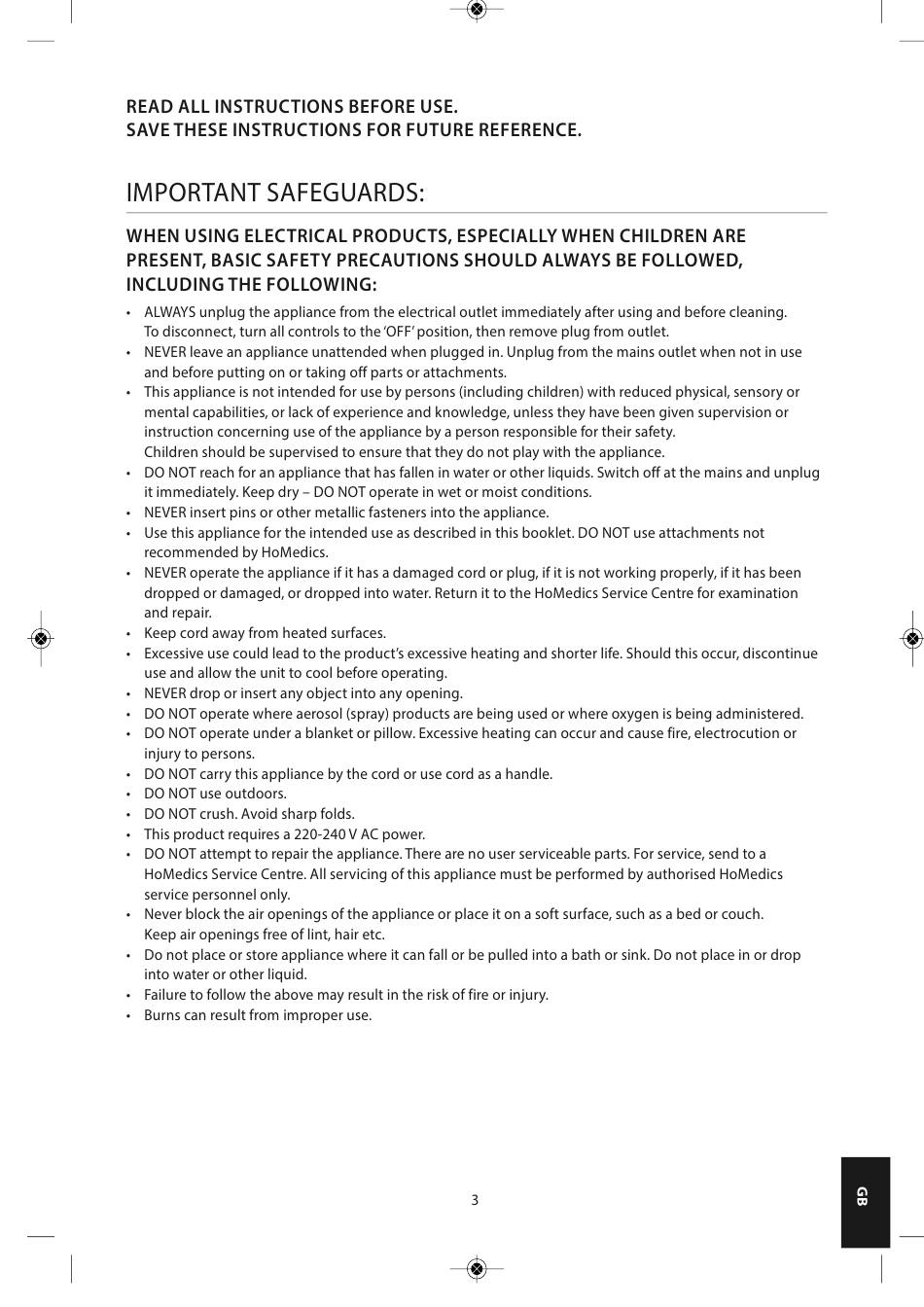 READ ALL INSTRUCTIONS BEFORE USE.
SAVE THESE INSTRUCTIONS FOR FUTURE REFERENCE.

IMPORTANT SAFEGUARDS:

WHEN USING ELECTRICAL PRODUCTS, ESPECIALLY WHEN CHILDREN ARE PRESENT, BASIC SAFETY PRECAUTIONS SHOULD ALWAYS BE FOLLOWED, INCLUDING THE FOLLOWING:

• ALWAYS unplug the appliance from the electrical outlet immediately after using and before cleaning. To disconnect, turn all controls to the 'OFF' position, then remove plug from outlet.
• NEVER leave an appliance unattended when plugged in. Unplug from the mains outlet when not in use and before putting on or taking off parts or attachments.
• This appliance is not intended for use by persons (including children) with reduced physical, sensory or mental capabilities, or lack of experience and knowledge, unless they have been given supervision or instruction concerning use of the appliance by a person responsible for their safety.
Children should be supervised to ensure that they do not play with the appliance.
• DO NOT reach for an appliance that has fallen in water or other liquids. Switch off at the mains and unplug it immediately. Keep dry – DO NOT operate in wet or moist conditions.
• NEVER insert pins or other metallic fasteners into the appliance.
• Use this appliance for the intended use as described in this booklet. DO NOT use attachments not recommended by HoMedics.
• NEVER operate the appliance if it has a damaged cord or plug, if it is not working properly, if it has been dropped or damaged, or dropped into water. Return it to the HoMedics Service Centre for examination and repair.
• Keep cord away from heated surfaces.
• Excessive use could lead to the product's excessive heating and shorter life. Should this occur, discontinue use and allow the unit to cool before operating.
• NEVER drop or insert any object into any opening.
• DO NOT operate where aerosol (spray) products are being used or where oxygen is being administered.
• DO NOT operate under a blanket or pillow. Excessive heating can occur and cause fire, electrocution or injury to persons.
• DO NOT carry this appliance by the cord or use cord as a handle.
• DO NOT use outdoors.
• DO NOT crush. Avoid sharp folds.
• This product requires a 220-240 V AC power.
• DO NOT attempt to repair the appliance. There are no user serviceable parts. For service, send to a HoMedics Service Centre. All servicing of this appliance must be performed by authorised HoMedics service personnel only.
• Never block the air openings of the appliance or place it on a soft surface, such as a bed or couch. Keep air openings free of lint, hair etc.
• Do not place or store appliance where it can fall or be pulled into a bath or sink. Do not place in or drop into water or other liquid.
• Failure to follow the above may result in the risk of fire or injury.
• Burns can result from improper use.

3

GB